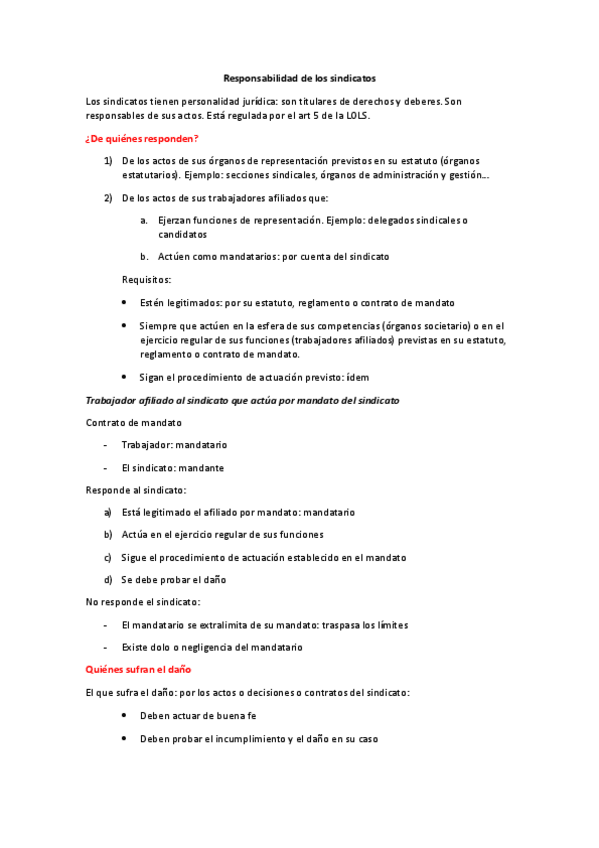 Responsabilidad de los sindicatos

Los sindicatos tienen personalidad jurídica: son titulares de derechos y deberes. Son responsables de sus actos. Está regulada por el art 5 de la LOLS.

¿De quiénes responden?

1) De los actos de sus órganos de representación previstos en su estatuto (órganos estatutarios). Ejemplo: secciones sindicales, órganos de administración y gestión…

2) De los actos de sus trabajadores afiliados que:

a. Ejerzan funciones de representación. Ejemplo: delegados sindicales o candidatos

b. Actúen como mandatarios: por cuenta del sindicato

Requisitos:

• Estén legitimados: por su estatuto, reglamento o contrato de mandato

• Siempre que actúen en la esfera de sus competencias (órganos societario) o en el ejercicio regular de sus funciones (trabajadores afiliados) previstas en su estatuto, reglamento o contrato de mandato.

• Sigan el procedimiento de actuación previsto: ídem

Trabajador afiliado al sindicato que actúa por mandato del sindicato

Contrato de mandato

- Trabajador: mandatario

- El sindicato: mandante

Responde al sindicato:

a) Está legitimado el afiliado por mandato: mandatario

b) Actúa en el ejercicio regular de sus funciones

c) Sigue el procedimiento de actuación establecido en el mandato

d) Se debe probar el daño

No responde el sindicato:

- El mandatario se extralimita de su mandato: traspasa los límites

- Existe dolo o negligencia del mandatario

Quiénes sufran el daño

El que sufra el daño: por los actos o decisiones o contratos del sindicato:

• Deben actuar de buena fe

• Deben probar el incumplimiento y el daño en su caso